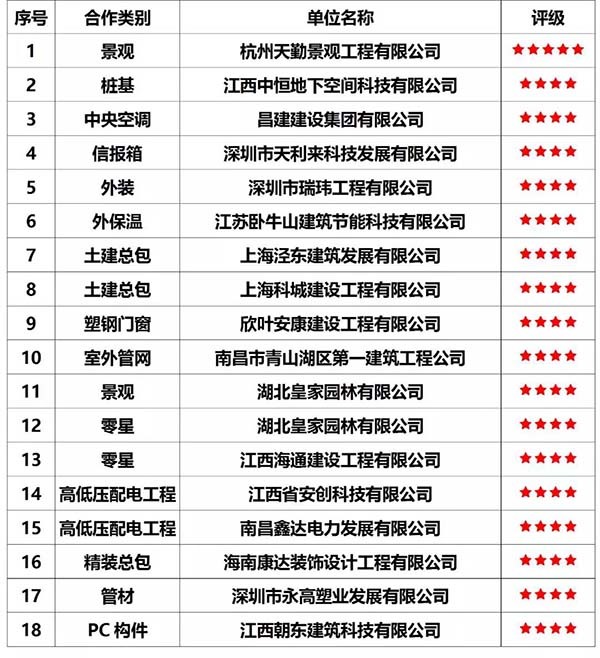 | 序号 | 合作类别 | 单位名称 | 评级 |
|---|---|---|---|
| 1 | 景观 | 杭州天勤景观工程有限公司 | ★★★★★ |
| 2 | 桩基 | 江西中恒地下空间科技有限公司 | ★★★★ |
| 3 | 中央空调 | 昌建建设集团有限公司 | ★★★★ |
| 4 | 信报箱 | 深圳市天利来科技发展有限公司 | ★★★★ |
| 5 | 外装 | 深圳市瑞玮工程有限公司 | ★★★★ |
| 6 | 外保温 | 江苏卧牛山建筑节能科技有限公司 | ★★★★ |
| 7 | 土建总包 | 上海泾东建筑发展有限公司 | ★★★★ |
| 8 | 土建总包 | 上海科城建设工程有限公司 | ★★★★ |
| 9 | 塑钢门窗 | 欣叶安康建设工程有限公司 | ★★★★ |
| 10 | 室外管网 | 南昌市青山湖区第一建筑工程公司 | ★★★★ |
| 11 | 景观 | 湖北皇家园林有限公司 | ★★★★ |
| 12 | 零星 | 湖北皇家园林有限公司 | ★★★★ |
| 13 | 零星 | 江西海通建设工程有限公司 | ★★★★ |
| 14 | 高低压配电工程 | 江西省安创科技有限公司 | ★★★★ |
| 15 | 高低压配电工程 | 南昌鑫达电力发展有限公司 | ★★★★ |
| 16 | 精装总包 | 海南康达装饰设计工程有限公司 | ★★★★ |
| 17 | 管材 | 深圳市永高塑业发展有限公司 | ★★★★ |
| 18 | PC 构件 | 江西朝东建筑科技有限公司 | ★★★★ |